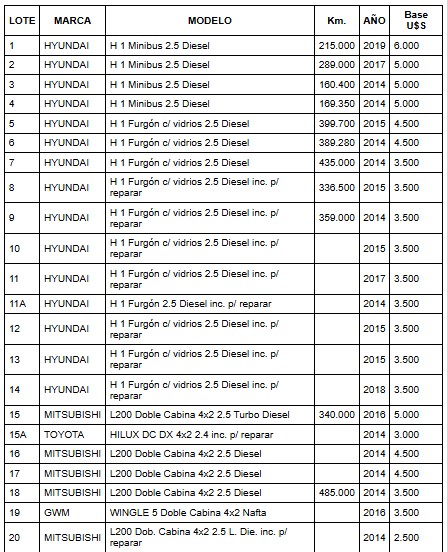 | LOTE | MARCA | MODELO | Km. | AÑO | Base U$S |
|---|---|---|---|---|---|
| 1 | HYUNDAI | H 1 Minibus 2.5 Diesel | 215.000 | 2019 | 6.000 |
| 2 | HYUNDAI | H 1 Minibus 2.5 Diesel | 289.000 | 2017 | 5.000 |
| 3 | HYUNDAI | H 1 Minibus 2.5 Diesel | 160.400 | 2014 | 5.000 |
| 4 | HYUNDAI | H 1 Minibus 2.5 Diesel | 169.350 | 2014 | 5.000 |
| 5 | HYUNDAI | H 1 Furgón c/ vidrios 2.5 Diesel | 399.700 | 2015 | 4.500 |
| 6 | HYUNDAI | H 1 Furgón c/ vidrios 2.5 Diesel | 389.280 | 2014 | 4.500 |
| 7 | HYUNDAI | H 1 Furgón c/ vidrios 2.5 Diesel | 435.000 | 2014 | 3.500 |
| 8 | HYUNDAI | H 1 Furgón c/ vidrios 2.5 Diesel inc. p/ reparar | 336.500 | 2015 | 3.500 |
| 9 | HYUNDAI | H 1 Furgón c/ vidrios 2.5 Diesel inc. p/ reparar | 359.000 | 2014 | 3.500 |
| 10 | HYUNDAI | H 1 Furgón c/ vidrios 2.5 Diesel inc. p/ reparar | | 2015 | 3.500 |
| 11 | HYUNDAI | H 1 Furgón c/ vidrios 2.5 Diesel inc. p/ reparar | | 2017 | 3.500 |
| 11A | HYUNDAI | H 1 Furgón 2.5 Diesel inc. p/ reparar | | 2014 | 3.500 |
| 12 | HYUNDAI | H 1 Furgón c/ vidrios 2.5 Diesel inc. p/ reparar | | 2015 | 3.500 |
| 13 | HYUNDAI | H 1 Furgón c/ vidrios 2.5 Diesel inc. p/ reparar | | 2015 | 3.500 |
| 14 | HYUNDAI | H 1 Furgón c/ vidrios 2.5 Diesel inc. p/ reparar | | 2018 | 3.500 |
| 15 | MITSUBISHI | L200 Doble Cabina 4x2 2.5 Turbo Diesel | 340.000 | 2016 | 5.000 |
| 15A | TOYOTA | HILUX DC DX 4x2 2.4 inc. p/ reparar | | 2014 | 3.000 |
| 16 | MITSUBISHI | L200 Doble Cabina 4x2 2.5 Diesel | | 2014 | 4.500 |
| 17 | MITSUBISHI | L200 Doble Cabina 4x2 2.5 Diesel | | 2014 | 4.500 |
| 18 | MITSUBISHI | L200 Doble Cabina 4x2 2.5 Diesel | 485.000 | 2014 | 3.500 |
| 19 | GWM | WINGLE 5 Doble Cabina 4x2 Nafta | | 2016 | 3.500 |
| 20 | MITSUBISHI | L200 Dob. Cabina 4x2 2.5 L. Die. inc. p/ reparar | | 2014 | 2.500 |